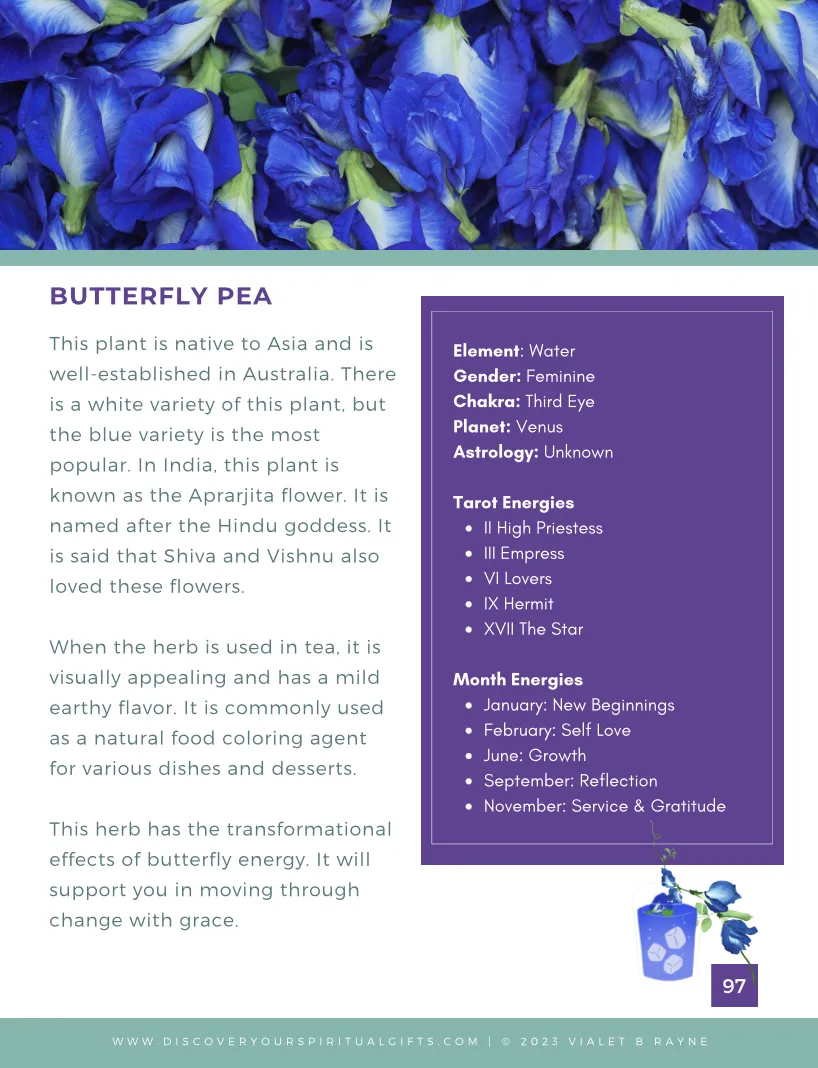 BUTTERFLY PEA

This plant is native to Asia and is well-established in Australia. There is a white variety of this plant, but the blue variety is the most popular. In India, this plant is known as the Aprarjita flower. It is named after the Hindu goddess. It is said that Shiva and Vishnu also loved these flowers.

When the herb is used in tea, it is visually appealing and has a mild earthy flavor. It is commonly used as a natural food coloring agent for various dishes and desserts.

This herb has the transformational effects of butterfly energy. It will support you in moving through change with grace.

Element: Water
Gender: Feminine
Chakra: Third Eye
Planet: Venus
Astrology: Unknown

Tarot Energies
- II High Priestess
- III Empress
- VI Lovers
- IX Hermit
- XVII The Star

Month Energies
- January: New Beginnings
- February: Self Love
- June: Growth
- September: Reflection
- November: Service & Gratitude

97

WWW.DISCOVERYOURSPIRITUALGIFTS.COM | © 2023 VIALET B RAYNE